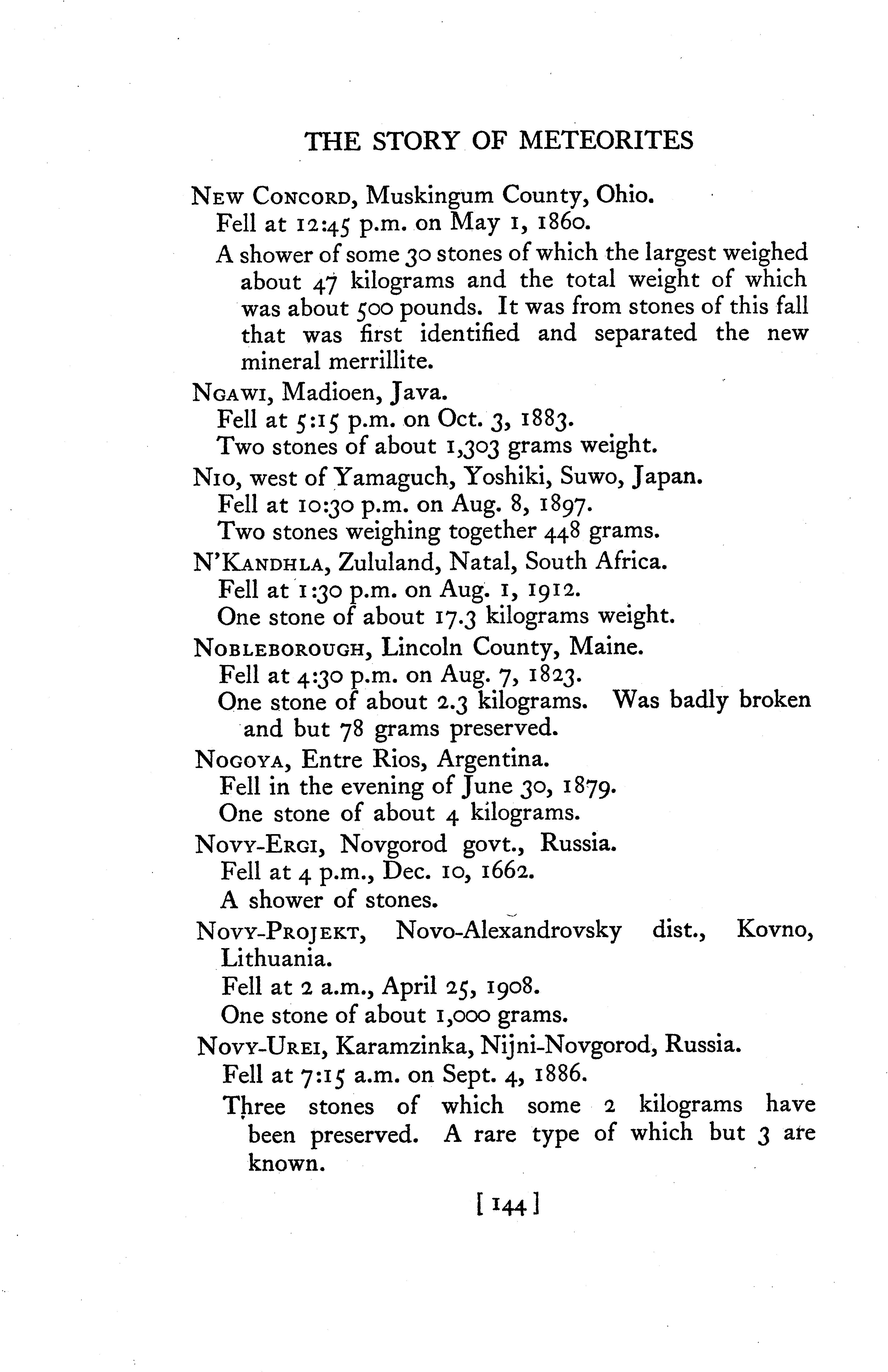 THE STORY OF METEORITES

New Concord, Muskingum County, Ohio.
Fell at 12:45 p.m. on May 1, 1860.
A shower of some 30 stones of which the largest weighed about 47 kilograms and the total weight of which was about 500 pounds. It was from stones of this fall that was first identified and separated the new mineral merrillite.

Ngawi, Madioen, Java.
Fell at 5:15 p.m. on Oct. 3, 1883.
Two stones of about 1,303 grams weight.

Nio, west of Yamaguch, Yoshiki, Suwo, Japan.
Fell at 10:30 p.m. on Aug. 8, 1897.
Two stones weighing together 448 grams.

N'Kandhla, Zululand, Natal, South Africa.
Fell at 1:30 p.m. on Aug. 1, 1912.
One stone of about 17.3 kilograms weight.

Nobleborough, Lincoln County, Maine.
Fell at 4:30 p.m. on Aug. 7, 1823.
One stone of about 2.3 kilograms. Was badly broken and but 78 grams preserved.

Nogoya, Entre Rios, Argentina.
Fell in the evening of June 30, 1879.
One stone of about 4 kilograms.

Novy-Ergi, Novgorod govt., Russia.
Fell at 4 p.m., Dec. 10, 1662.
A shower of stones.

Novy-Projekt, Novo-Alexandrovsky dist., Kovno, Lithuania.
Fell at 2 a.m., April 25, 1908.
One stone of about 1,000 grams.

Novy-Urei, Karamzinka, Nijni-Novgorod, Russia.
Fell at 7:15 a.m. on Sept. 4, 1886.
Three stones of which some 2 kilograms have been preserved. A rare type of which but 3 are known.

[ 144 ]